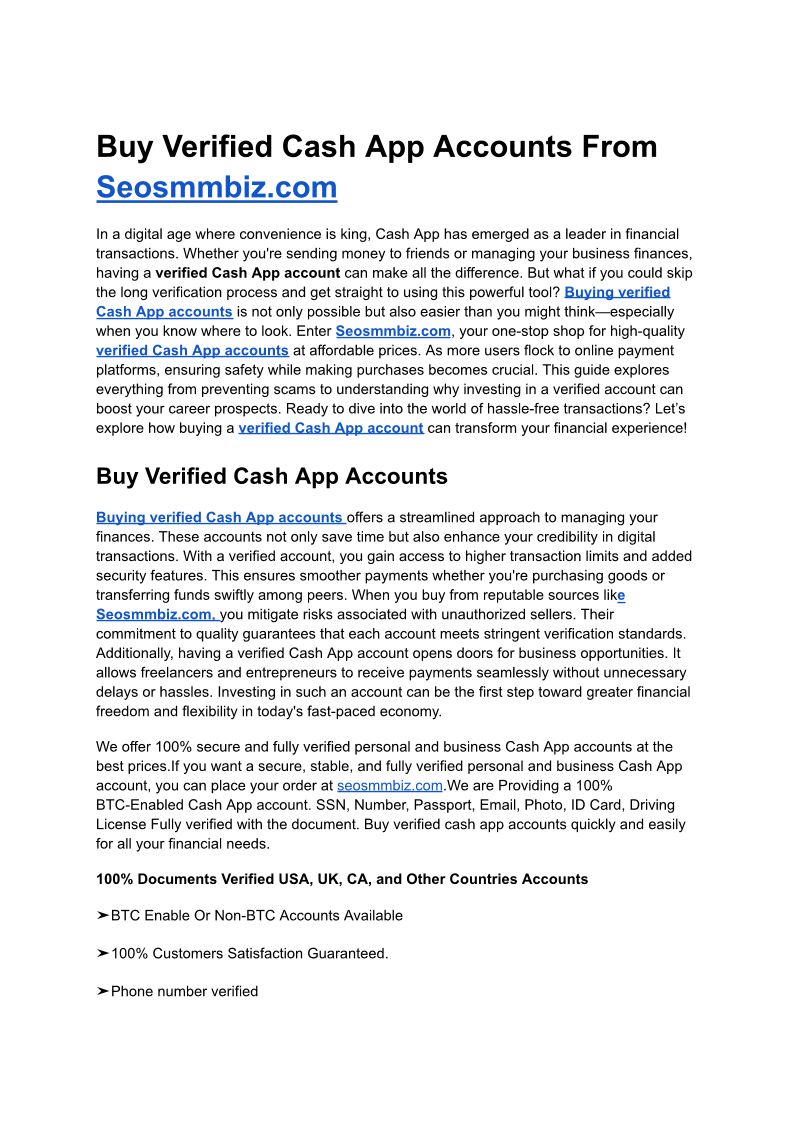 Buy Verified Cash App Accounts From Seosmmbiz.com

In a digital age where convenience is king, Cash App has emerged as a leader in financial transactions. Whether you're sending money to friends or managing your business finances, having a verified Cash App account can make all the difference. But what if you could skip the long verification process and get straight to using this powerful tool? Buying verified Cash App accounts is not only possible but also easier than you might think—especially when you know where to look. Enter Seosmmbiz.com, your one-stop shop for high-quality verified Cash App accounts at affordable prices. As more users flock to online payment platforms, ensuring safety while making purchases becomes crucial. This guide explores everything from preventing scams to understanding why investing in a verified account can boost your career prospects. Ready to dive into the world of hassle-free transactions? Let's explore how buying a verified Cash App account can transform your financial experience!

Buy Verified Cash App Accounts

Buying verified Cash App accounts offers a streamlined approach to managing your finances. These accounts not only save time but also enhance your credibility in digital transactions. With a verified account, you gain access to higher transaction limits and added security features. This ensures smoother payments whether you're purchasing goods or transferring funds swiftly among peers. When you buy from reputable sources like Seosmmbiz.com, you mitigate risks associated with unauthorized sellers. Their commitment to quality guarantees that each account meets stringent verification standards. Additionally, having a verified Cash App account opens doors for business opportunities. It allows freelancers and entrepreneurs to receive payments seamlessly without unnecessary delays or hassles. Investing in such an account can be the first step toward greater financial freedom and flexibility in today's fast-paced economy.

We offer 100% secure and fully verified personal and business Cash App accounts at the best prices.If you want a secure, stable, and fully verified personal and business Cash App account, you can place your order at seosmmbiz.com.We are Providing a 100% BTC-Enabled Cash App account. SSN, Number, Passport, Email, Photo, ID Card, Driving License Fully verified with the document. Buy verified cash app accounts quickly and easily for all your financial needs.

100% Documents Verified USA, UK, CA, and Other Countries Accounts

➤BTC Enable Or Non-BTC Accounts Available

➤100% Customers Satisfaction Guaranteed.

➤Phone number verified